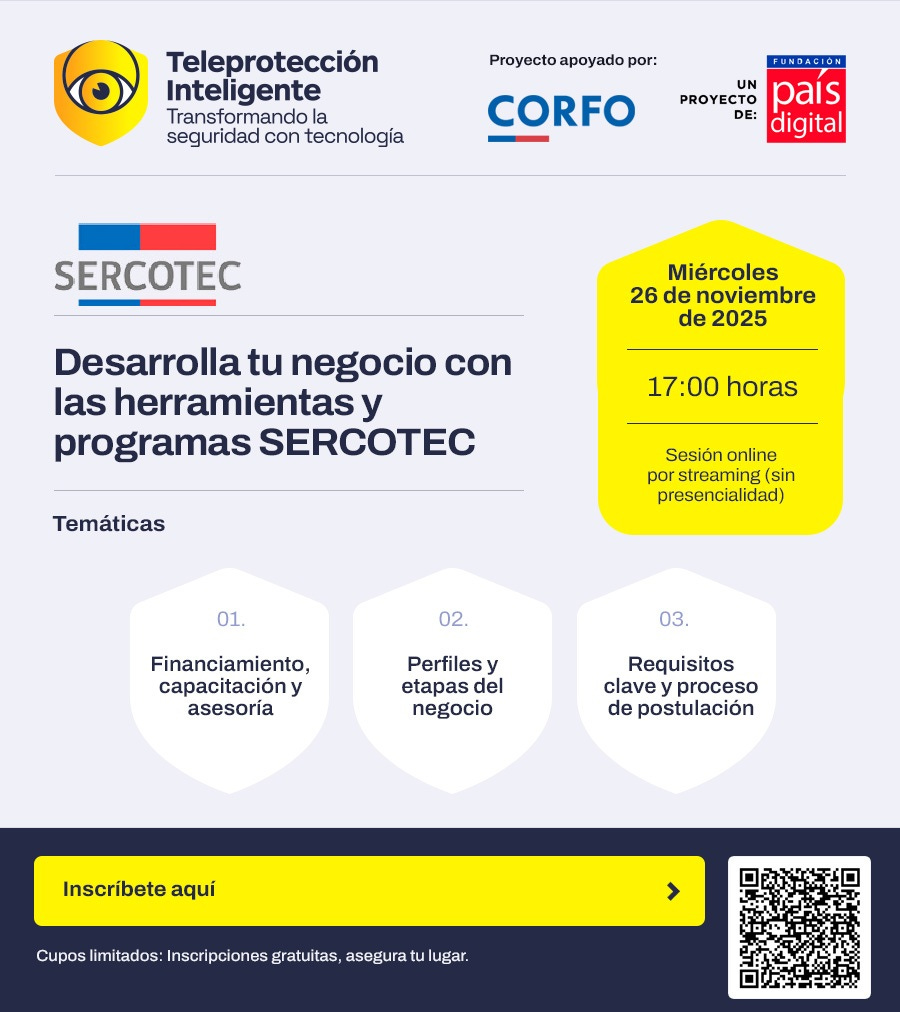 Teleprotección Inteligente
Transformando la seguridad con tecnología

Proyecto apoyado por:
CORFO

UN PROYECTO DE:
FUNDACIÓN país digital

SERCOTEC

Desarrolla tu negocio con las herramientas y programas SERCOTEC

Miércoles 26 de noviembre de 2025

17:00 horas

Sesión online por streaming (sin presencialidad)

Temáticas

01.
Financiamiento, capacitación y asesoría

02.
Perfiles y etapas del negocio

03.
Requisitos clave y proceso de postulación

Inscríbete aquí

Cupos limitados: Inscripciones gratuitas, asegura tu lugar.